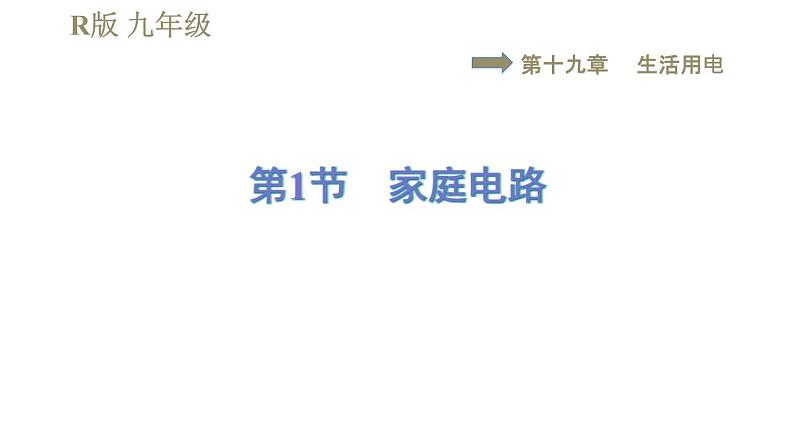 R版 九年级

第十九章 生活用电

第1节 家庭电路